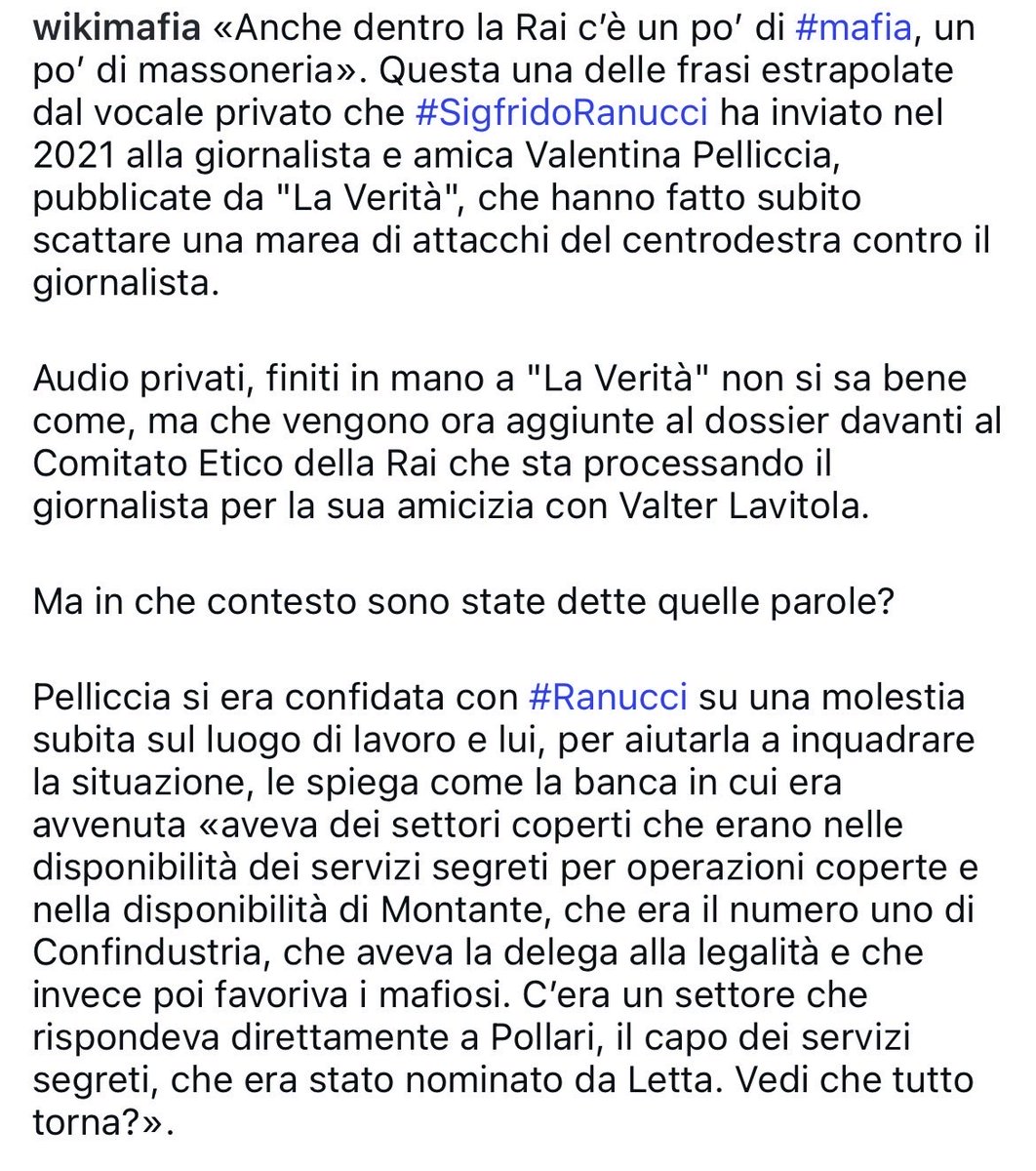 wikimafia «Anche dentro la Rai c'è un po' di #mafia, un po' di massoneria». Questa una delle frasi estrapolate dal vocale privato che #SigfridoRanucci ha inviato nel 2021 alla giornalista e amica Valentina Pelliccia, pubblicate da "La Verità", che hanno fatto subito scattare una marea di attacchi del centrodestra contro il giornalista.

Audio privati, finiti in mano a "La Verità" non si sa bene come, ma che vengono ora aggiunte al dossier davanti al Comitato Etico della Rai che sta processando il giornalista per la sua amicizia con Valter Lavitola.

Ma in che contesto sono state dette quelle parole?

Pelliccia si era confidata con #Ranucci su una molestia subita sul luogo di lavoro e lui, per aiutarla a inquadrare la situazione, le spiega come la banca in cui era avvenuta «aveva dei settori coperti che erano nelle disponibilità dei servizi segreti per operazioni coperte e nella disponibilità di Montante, che era il numero uno di Confindustria, che aveva la delega alla legalità e che invece poi favoriva i mafiosi. C'era un settore che rispondeva direttamente a Pollari, il capo dei servizi segreti, che era stato nominato da Letta. Vedi che tutto torna?».